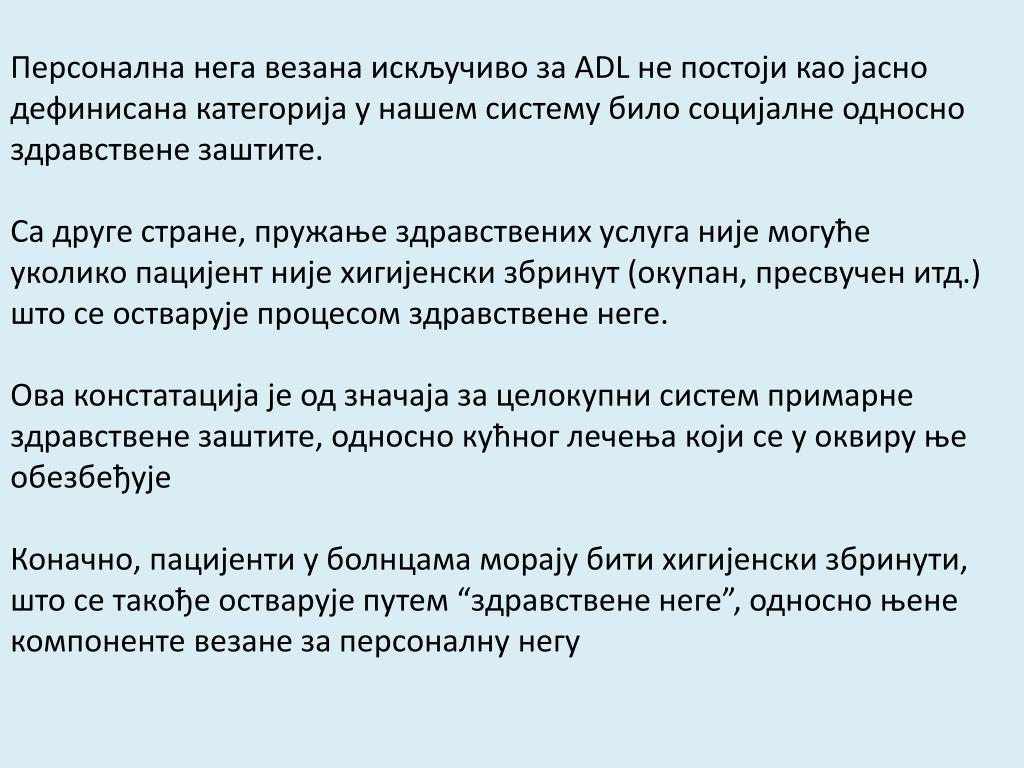 Персонална нега везана искључиво за ADL не постоји као јасно дефинисана категорија у нашем систему било социјалне односно здравствене заштите.

Са друге стране, пружање здравствених услуга није могуће уколико пацијент није хигијенски збринут (окупан, пресвучен итд.) што се остварује процесом здравствене неге.

Ова констатација је од значаја за целокупни систем примарне здравствене заштите, односно кућног лечења који се у оквиру ње обезбеђује

Коначно, пацијенти у болнцама морају бити хигијенски збринути, што се такође остварује путем “здравствене неге”, односно њене компоненте везане за персоналну негу